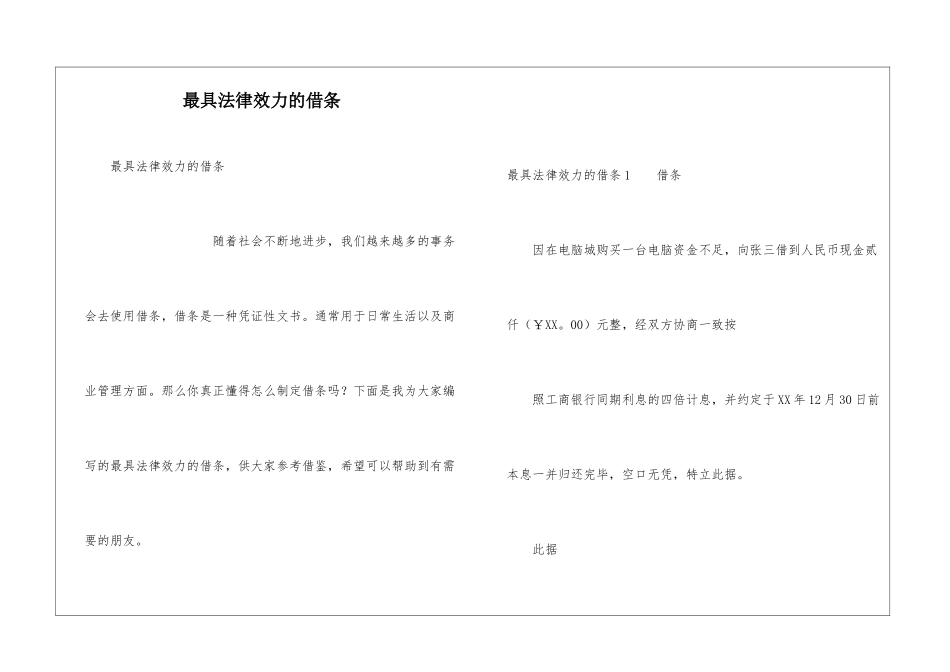 最具法律效力的借条

最具法律效力的借条

随着社会不断地进步，我们越来越多的事务会去使用借条，借条是一种凭证性文书。通常用于日常生活以及商业管理方面。那么你真正懂得怎么制定借条吗？下面是我为大家编写的最具法律效力的借条，供大家参考借鉴，希望可以帮助到有需要的朋友。

最具法律效力的借条1　　借条

因在电脑城购买一台电脑资金不足，向张三借到人民币现金贰仟（￥XX。00）元整，经双方协商一致按

照工商银行同期利息的四倍计息，并约定于XX年12月30日前本息一并归还完毕，空口无凭，特立此据。

此据